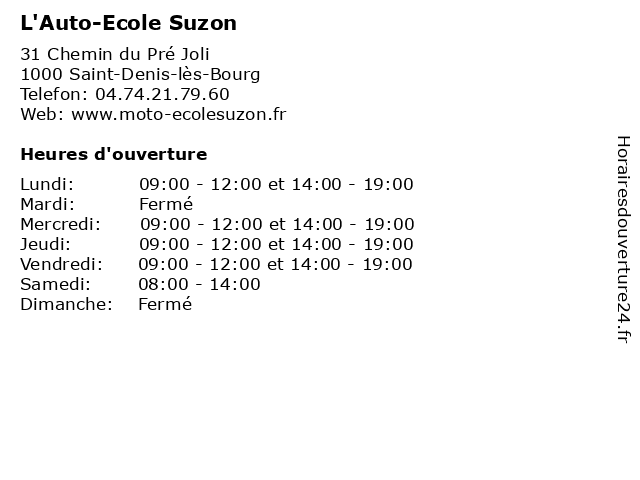 L'Auto-Ecole Suzon

31 Chemin du Pré Joli
1000 Saint-Denis-lès-Bourg
Telefon: 04.74.21.79.60
Web: www.moto-ecolesuzon.fr

Heures d'ouverture

Lundi: 09:00 - 12:00 et 14:00 - 19:00
Mardi: Fermé
Mercredi: 09:00 - 12:00 et 14:00 - 19:00
Jeudi: 09:00 - 12:00 et 14:00 - 19:00
Vendredi: 09:00 - 12:00 et 14:00 - 19:00
Samedi: 08:00 - 14:00
Dimanche: Fermé

Horairesdouverture24.fr